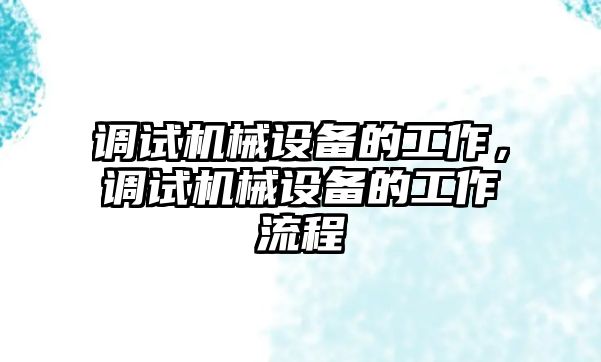 调试机械设备的工作，调试机械设备的工作流程